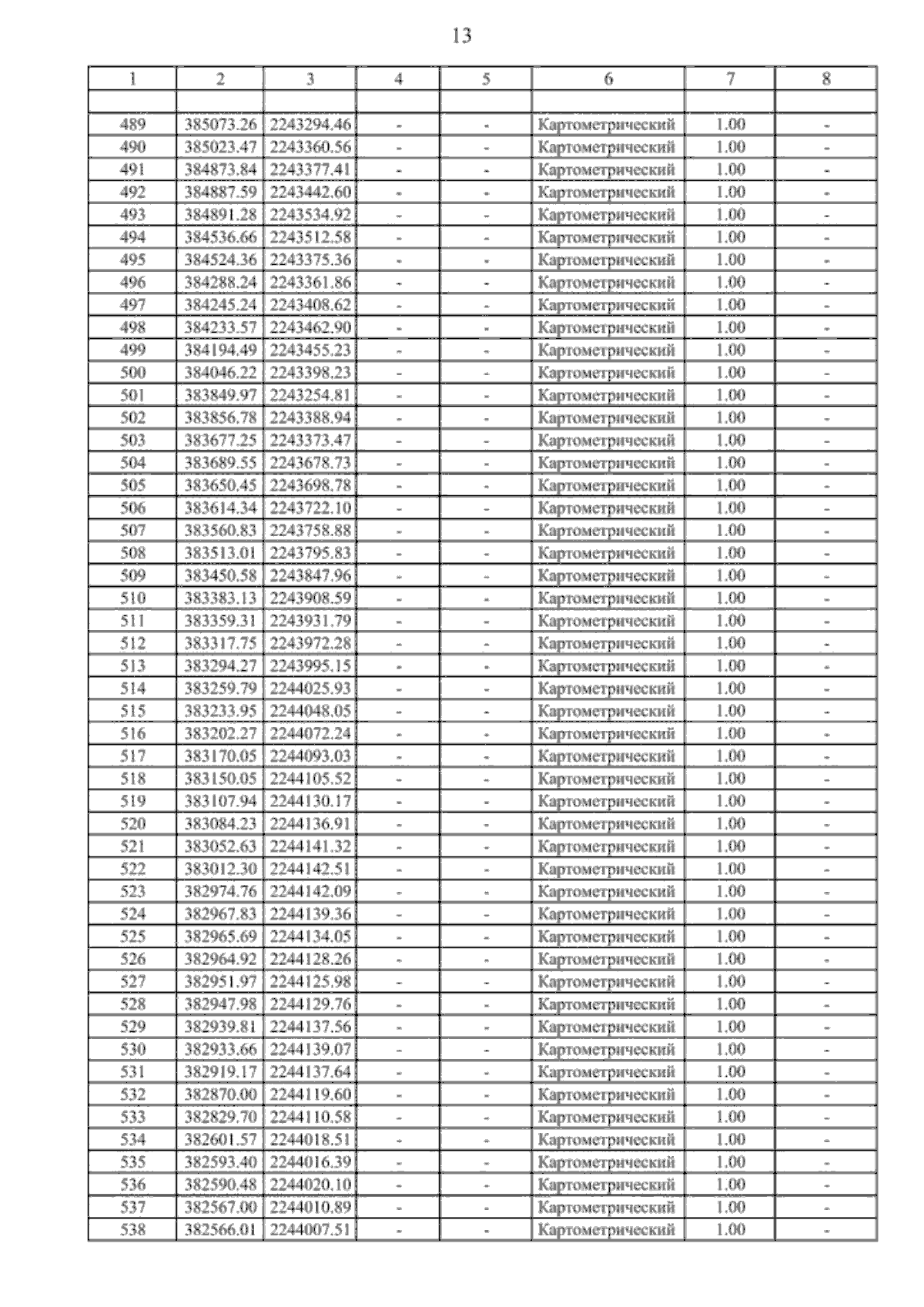 13

| 1 | 2 | 3 | 4 | 5 | 6 | 7 | 8 |
|---|---|---|---|---|---|---|---|
| | | | | | | | |
| 489 | 385073.26 | 2243294.46 | - | - | Картометрический | 1.00 | - |
| 490 | 385023.47 | 2243360.56 | - | - | Картометрический | 1.00 | - |
| 491 | 384873.84 | 2243377.41 | - | - | Картометрический | 1.00 | - |
| 492 | 384887.59 | 2243442.60 | - | - | Картометрический | 1.00 | - |
| 493 | 384891.28 | 2243534.92 | - | - | Картометрический | 1.00 | - |
| 494 | 384536.66 | 2243512.58 | - | - | Картометрический | 1.00 | - |
| 495 | 384524.36 | 2243375.36 | - | - | Картометрический | 1.00 | - |
| 496 | 384288.24 | 2243361.86 | - | - | Картометрический | 1.00 | - |
| 497 | 384245.24 | 2243408.62 | - | - | Картометрический | 1.00 | - |
| 498 | 384233.57 | 2243462.90 | - | - | Картометрический | 1.00 | - |
| 499 | 384194.49 | 2243455.23 | - | - | Картометрический | 1.00 | - |
| 500 | 384046.22 | 2243398.23 | - | - | Картометрический | 1.00 | - |
| 501 | 383849.97 | 2243254.81 | - | - | Картометрический | 1.00 | - |
| 502 | 383856.78 | 2243388.94 | - | - | Картометрический | 1.00 | - |
| 503 | 383677.25 | 2243373.47 | - | - | Картометрический | 1.00 | - |
| 504 | 383689.55 | 2243678.73 | - | - | Картометрический | 1.00 | - |
| 505 | 383650.45 | 2243698.78 | - | - | Картометрический | 1.00 | - |
| 506 | 383614.34 | 2243722.10 | - | - | Картометрический | 1.00 | - |
| 507 | 383560.83 | 2243758.88 | - | - | Картометрический | 1.00 | - |
| 508 | 383513.01 | 2243795.83 | - | - | Картометрический | 1.00 | - |
| 509 | 383450.58 | 2243847.96 | - | - | Картометрический | 1.00 | - |
| 510 | 383383.13 | 2243908.59 | - | - | Картометрический | 1.00 | - |
| 511 | 383359.31 | 2243931.79 | - | - | Картометрический | 1.00 | - |
| 512 | 383317.75 | 2243972.28 | - | - | Картометрический | 1.00 | - |
| 513 | 383294.27 | 2243995.15 | - | - | Картометрический | 1.00 | - |
| 514 | 383259.79 | 2244025.93 | - | - | Картометрический | 1.00 | - |
| 515 | 383233.95 | 2244048.05 | - | - | Картометрический | 1.00 | - |
| 516 | 383202.27 | 2244072.24 | - | - | Картометрический | 1.00 | - |
| 517 | 383170.05 | 2244093.03 | - | - | Картометрический | 1.00 | - |
| 518 | 383150.05 | 2244105.52 | - | - | Картометрический | 1.00 | - |
| 519 | 383107.94 | 2244130.17 | - | - | Картометрический | 1.00 | - |
| 520 | 383084.23 | 2244136.91 | - | - | Картометрический | 1.00 | - |
| 521 | 383052.63 | 2244141.32 | - | - | Картометрический | 1.00 | - |
| 522 | 383012.30 | 2244142.51 | - | - | Картометрический | 1.00 | - |
| 523 | 382974.76 | 2244142.09 | - | - | Картометрический | 1.00 | - |
| 524 | 382967.83 | 2244139.36 | - | - | Картометрический | 1.00 | - |
| 525 | 382965.69 | 2244134.05 | - | - | Картометрический | 1.00 | - |
| 526 | 382964.92 | 2244128.26 | - | - | Картометрический | 1.00 | - |
| 527 | 382951.97 | 2244125.98 | - | - | Картометрический | 1.00 | - |
| 528 | 382947.98 | 2244129.76 | - | - | Картометрический | 1.00 | - |
| 529 | 382939.81 | 2244137.56 | - | - | Картометрический | 1.00 | - |
| 530 | 382933.66 | 2244139.07 | - | - | Картометрический | 1.00 | - |
| 531 | 382919.17 | 2244137.64 | - | - | Картометрический | 1.00 | - |
| 532 | 382870.00 | 2244119.60 | - | - | Картометрический | 1.00 | - |
| 533 | 382829.70 | 2244110.58 | - | - | Картометрический | 1.00 | - |
| 534 | 382601.57 | 2244018.51 | - | - | Картометрический | 1.00 | - |
| 535 | 382593.40 | 2244016.39 | - | - | Картометрический | 1.00 | - |
| 536 | 382590.48 | 2244020.10 | - | - | Картометрический | 1.00 | - |
| 537 | 382567.00 | 2244010.89 | - | - | Картометрический | 1.00 | - |
| 538 | 382566.01 | 2244007.51 | - | - | Картометрический | 1.00 | - |